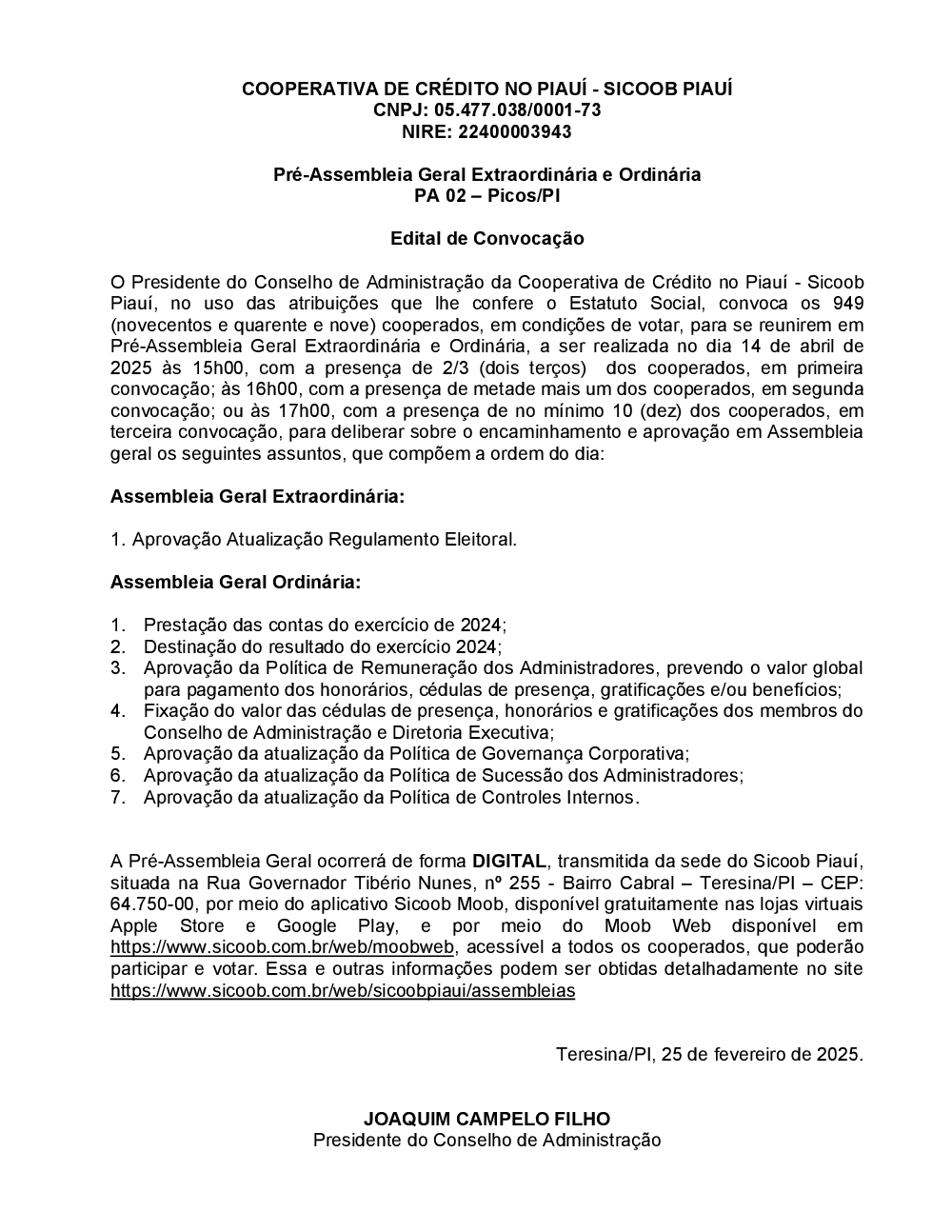 COOPERATIVA DE CRÉDITO NO PIAUÍ - SICOOB PIAUÍ
CNPJ: 05.477.038/0001-73
NIRE: 22400003943

Pré-Assembleia Geral Extraordinária e Ordinária
PA 02 – Picos/PI

Edital de Convocação

O Presidente do Conselho de Administração da Cooperativa de Crédito no Piauí - Sicoob Piauí, no uso das atribuições que lhe confere o Estatuto Social, convoca os 949 (novecentos e quarente e nove) cooperados, em condições de votar, para se reunirem em Pré-Assembleia Geral Extraordinária e Ordinária, a ser realizada no dia 14 de abril de 2025 às 15h00, com a presença de 2/3 (dois terços) dos cooperados, em primeira convocação; às 16h00, com a presença de metade mais um dos cooperados, em segunda convocação; ou às 17h00, com a presença de no mínimo 10 (dez) dos cooperados, em terceira convocação, para deliberar sobre o encaminhamento e aprovação em Assembleia geral os seguintes assuntos, que compõem a ordem do dia:

Assembleia Geral Extraordinária:

1. Aprovação Atualização Regulamento Eleitoral.

Assembleia Geral Ordinária:

1. Prestação das contas do exercício de 2024;
2. Destinação do resultado do exercício 2024;
3. Aprovação da Política de Remuneração dos Administradores, prevendo o valor global para pagamento dos honorários, cédulas de presença, gratificações e/ou benefícios;
4. Fixação do valor das cédulas de presença, honorários e gratificações dos membros do Conselho de Administração e Diretoria Executiva;
5. Aprovação da atualização da Política de Governança Corporativa;
6. Aprovação da atualização da Política de Sucessão dos Administradores;
7. Aprovação da atualização da Política de Controles Internos.

A Pré-Assembleia Geral ocorrerá de forma DIGITAL, transmitida da sede do Sicoob Piauí, situada na Rua Governador Tibério Nunes, nº 255 - Bairro Cabral – Teresina/PI – CEP: 64.750-00, por meio do aplicativo Sicoob Moob, disponível gratuitamente nas lojas virtuais Apple Store e Google Play, e por meio do Moob Web disponível em https://www.sicoob.com.br/web/moobweb, acessível a todos os cooperados, que poderão participar e votar. Essa e outras informações podem ser obtidas detalhadamente no site https://www.sicoob.com.br/web/sicoobpiaui/assembleias

Teresina/PI, 25 de fevereiro de 2025.

JOAQUIM CAMPELO FILHO
Presidente do Conselho de Administração